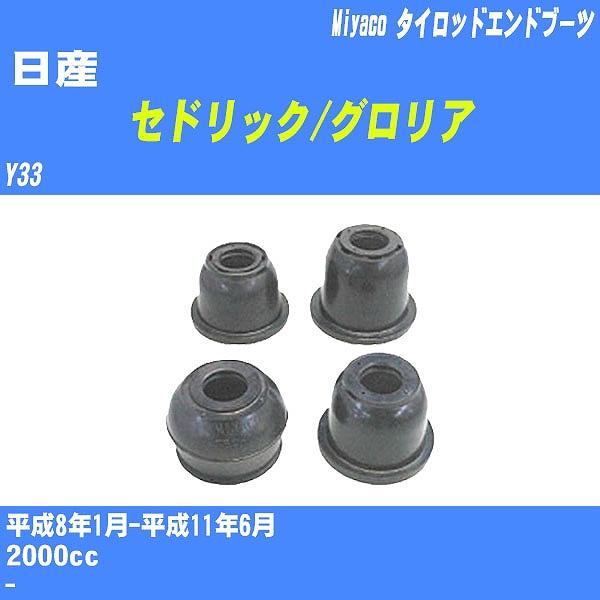 Miyaco タイロッドエンドブーツ

日産

セドリック/グロリア

Y33

平成8年1月-平成11年6月
2000cc
-